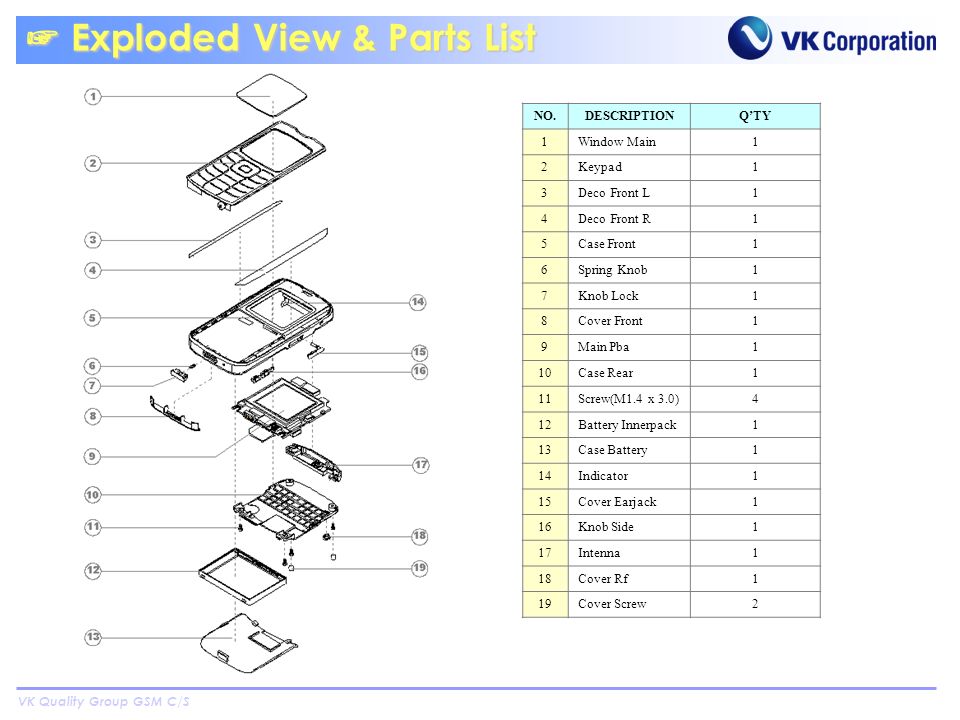 ☞ Exploded View & Parts List

VK Corporation

1
2
3
4
5
6
7
8
9
10
11
12
13
14
15
16
17
18
19

| NO. | DESCRIPTION | Q'TY |
|---|---|---|
| 1 | Window Main | 1 |
| 2 | Keypad | 1 |
| 3 | Deco Front L | 1 |
| 4 | Deco Front R | 1 |
| 5 | Case Front | 1 |
| 6 | Spring Knob | 1 |
| 7 | Knob Lock | 1 |
| 8 | Cover Front | 1 |
| 9 | Main Pba | 1 |
| 10 | Case Rear | 1 |
| 11 | Screw(M1.4 x 3.0) | 4 |
| 12 | Battery Innerpack | 1 |
| 13 | Case Battery | 1 |
| 14 | Indicator | 1 |
| 15 | Cover Earjack | 1 |
| 16 | Knob Side | 1 |
| 17 | Intenna | 1 |
| 18 | Cover Rf | 1 |
| 19 | Cover Screw | 2 |

VK Quality Group GSM C/S